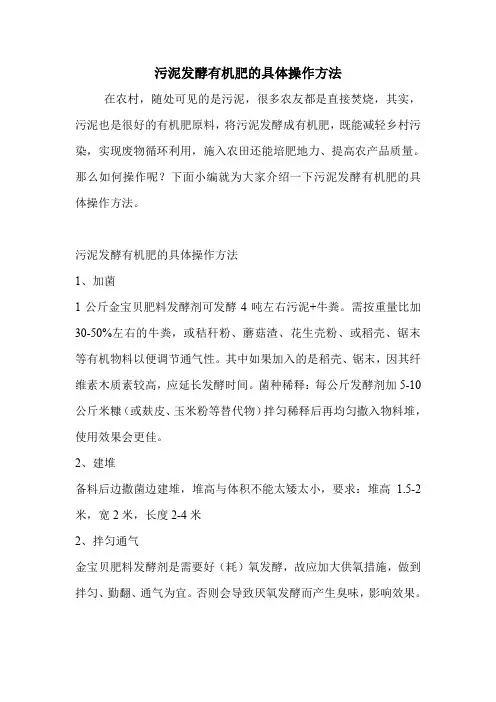 污泥发酵有机肥的具体操作方法

在农村，随处可见的是污泥，很多农友都是直接焚烧，其实，污泥也是很好的有机肥原料，将污泥发酵成有机肥，既能减轻乡村污染，实现废物循环利用，施入农田还能培肥地力、提高农产品质量。那么如何操作呢？下面小编就为大家介绍一下污泥发酵有机肥的具体操作方法。

污泥发酵有机肥的具体操作方法

1、加菌

1 公斤金宝贝肥料发酵剂可发酵 4 吨左右污泥+牛粪。需按重量比加 30-50%左右的牛粪，或秸秆粉、蘑菇渣、花生壳粉、或稻壳、锯末等有机物料以便调节通气性。其中如果加入的是稻壳、锯末，因其纤维素木质素较高，应延长发酵时间。菌种稀释：每公斤发酵剂加 5-10 公斤米糠（或麸皮、玉米粉等替代物）拌匀稀释后再均匀撒入物料堆，使用效果会更佳。

2、建堆

备料后边撒菌边建堆，堆高与体积不能太矮太小，要求：堆高 1.5-2 米，宽 2 米，长度 2-4 米

2、拌匀通气

金宝贝肥料发酵剂是需要好（耗）氧发酵，故应加大供氧措施，做到拌匀、勤翻、通气为宜。否则会导致厌氧发酵而产生臭味，影响效果。